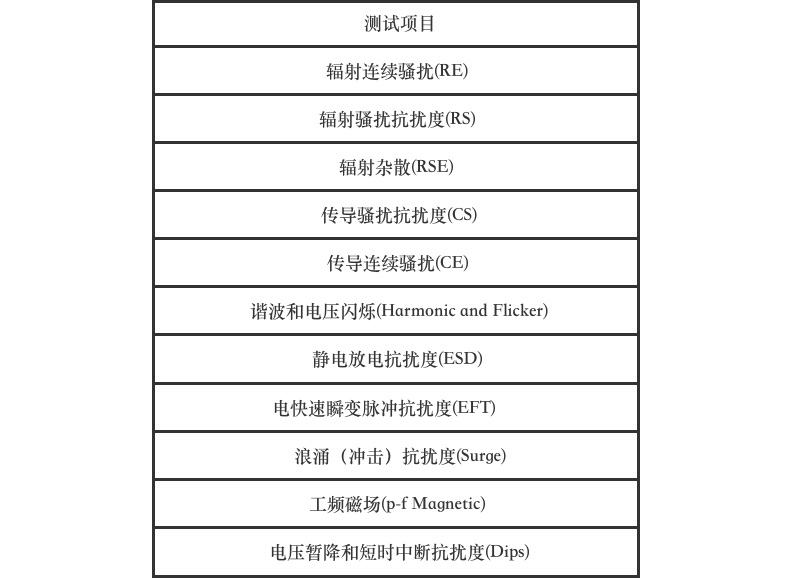 | 测试项目 |
|---|
| 辐射连续骚扰(RE) |
| 辐射骚扰抗扰度(RS) |
| 辐射杂散(RSE) |
| 传导骚扰抗扰度(CS) |
| 传导连续骚扰(CE) |
| 谐波和电压闪烁(Harmonic and Flicker) |
| 静电放电抗扰度(ESD) |
| 电快速瞬变脉冲抗扰度(EFT) |
| 浪涌（冲击）抗扰度(Surge) |
| 工频磁场(p-f Magnetic) |
| 电压暂降和短时中断抗扰度(Dips) |